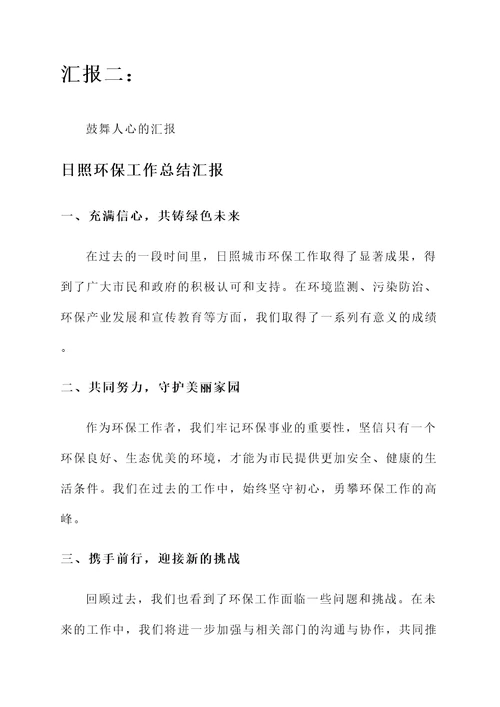 汇报二：

鼓舞人心的汇报

日照环保工作总结汇报

一、充满信心，共铸绿色未来

在过去的一段时间里，日照城市环保工作取得了显著成果，得到了广大市民和政府的积极认可和支持。在环境监测、污染防治、环保产业发展和宣传教育等方面，我们取得了一系列有意义的成绩。

二、共同努力，守护美丽家园

作为环保工作者，我们牢记环保事业的重要性，坚信只有一个环保良好、生态优美的环境，才能为市民提供更加安全、健康的生活条件。我们在过去的工作中，始终坚守初心，勇攀环保工作的高峰。

三、携手前行，迎接新的挑战

回顾过去，我们也看到了环保工作面临一些问题和挑战。在未来的工作中，我们将进一步加强与相关部门的沟通与协作，共同推